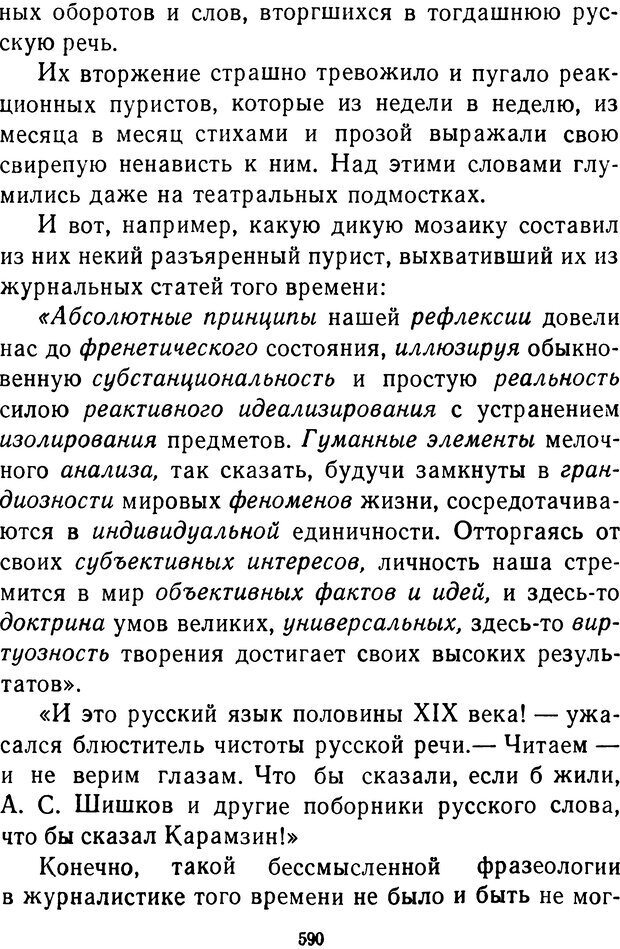 ных оборотов и слов, вторгшихся в тогдашнюю русскую речь.

Их вторжение страшно тревожило и пугало реакционных пуристов, которые из недели в неделю, из месяца в месяц стихами и прозой выражали свою свирепую ненависть к ним. Над этими словами глумились даже на театральных подмостках.

И вот, например, какую дикую мозаику составил из них некий разъяренный пурист, выхвативший их из журнальных статей того времени:

«Абсолютные принципы нашей рефлексии довели нас до френетического состояния, иллюзируя обыкновенную субстанциональность и простую реальность силою реактивного идеализирования с устранением изолирования предметов. Гуманные элементы мелочного анализа, так сказать, будучи замкнуты в грандиозности мировых феноменов жизни, сосредотачиваются в индивидуальной единичности. Отторгаясь от своих субъективных интересов, личность наша стремится в мир объективных фактов и идей, и здесь-то доктрина умов великих, универсальных, здесь-то виртуозность творения достигает своих высоких результатов».

«И это русский язык половины XIX века! — ужасался блюститель чистоты русской речи.— Читаем — и не верим глазам. Что бы сказали, если б жили, А. С. Шишков и другие поборники русского слова, что бы сказал Карамзин!»

Конечно, такой бессмысленной фразеологии в журналистике того времени не было и быть не мог-

590